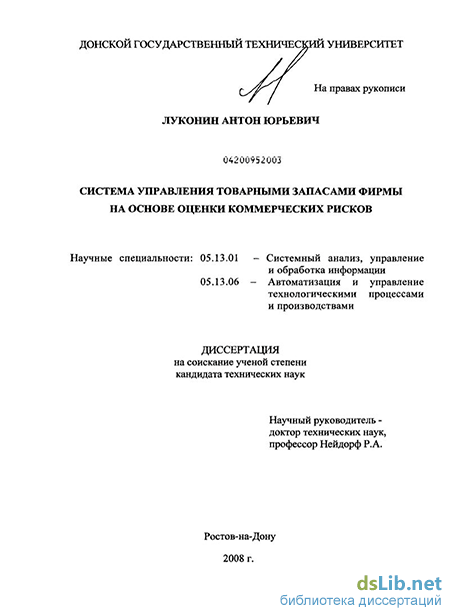 ДОНСКОЙ ГОСУДАРСТВЕННЫЙ ТЕХНИЧЕСКИЙ УНИВЕРСИТЕТ

На правах рукописи

ЛУКОНИН АНТОН ЮРЬЕВИЧ

04200952003

СИСТЕМА УПРАВЛЕНИЯ ТОВАРНЫМИ ЗАПАСАМИ ФИРМЫ НА ОСНОВЕ ОЦЕНКИ КОММЕРЧЕСКИХ РИСКОВ

Научные специальности: 05.13.01 – Системный анализ, управление и обработка информации
05.13.06 – Автоматизация и управление технологическими процессами и производствами

ДИССЕРТАЦИЯ
на соискание ученой степени
кандидата технических наук

Научный руководитель -
доктор технических наук,
профессор Нейдорф Р.А.

Ростов-на-Дону

2008 г.

dsLib.net
библиотека диссертаций